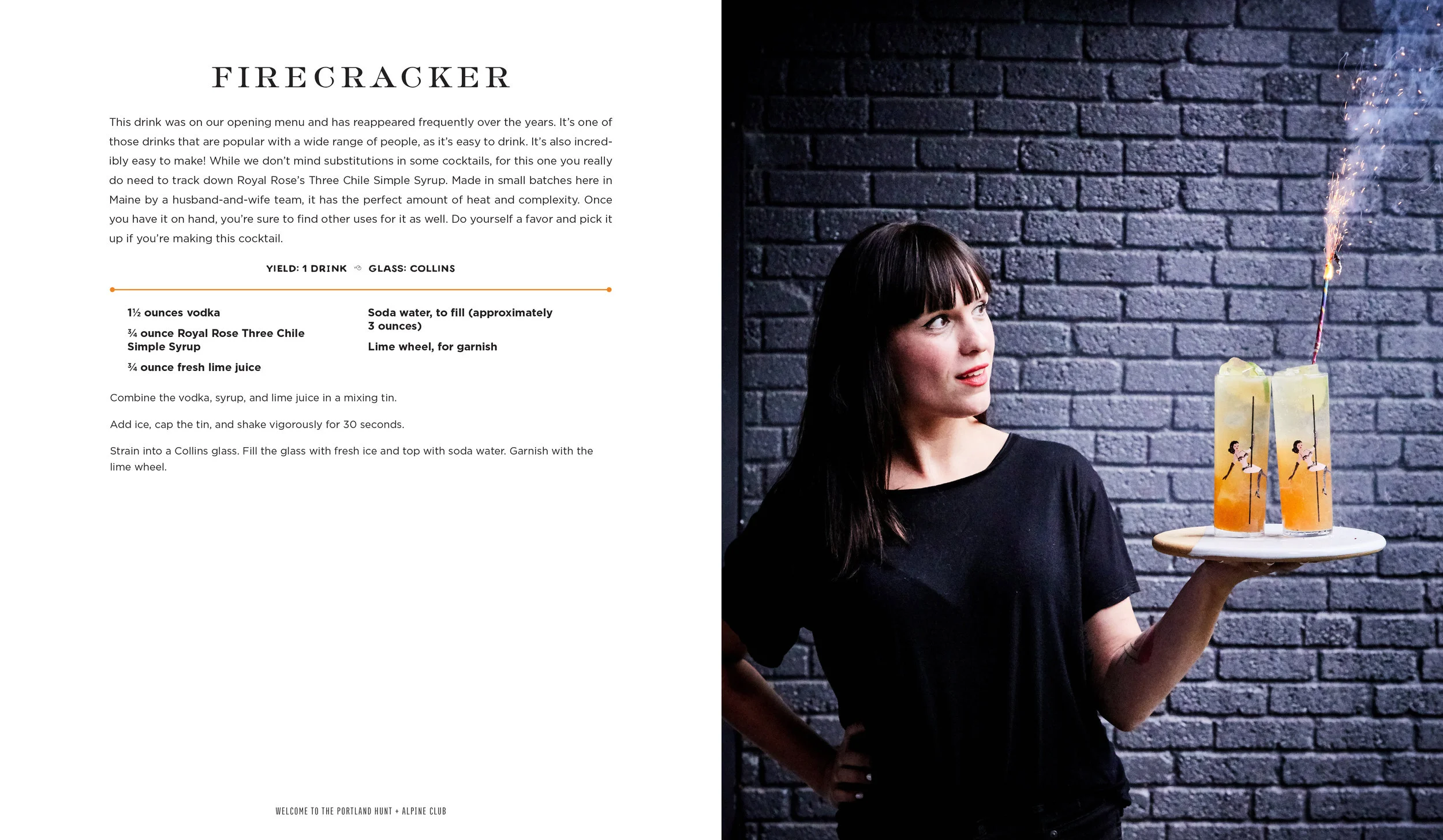 FIRECRACKER

This drink was on our opening menu and has reappeared frequently over the years. It's one of those drinks that are popular with a wide range of people, as it's easy to drink. It's also incredibly easy to make! While we don't mind substitutions in some cocktails, for this one you really do need to track down Royal Rose's Three Chile Simple Syrup. Made in small batches here in Maine by a husband-and-wife team, it has the perfect amount of heat and complexity. Once you have it on hand, you're sure to find other uses for it as well. Do yourself a favor and pick it up if you're making this cocktail.

YIELD: 1 DRINK GLASS: COLLINS

1½ ounces vodka

¾ ounce Royal Rose Three Chile Simple Syrup

¾ ounce fresh lime juice

Soda water, to fill (approximately 3 ounces)

Lime wheel, for garnish

Combine the vodka, syrup, and lime juice in a mixing tin.

Add ice, cap the tin, and shake vigorously for 30 seconds.

Strain into a Collins glass. Fill the glass with fresh ice and top with soda water. Garnish with the lime wheel.

WELCOME TO THE PORTLAND HUNT + ALPINE CLUB